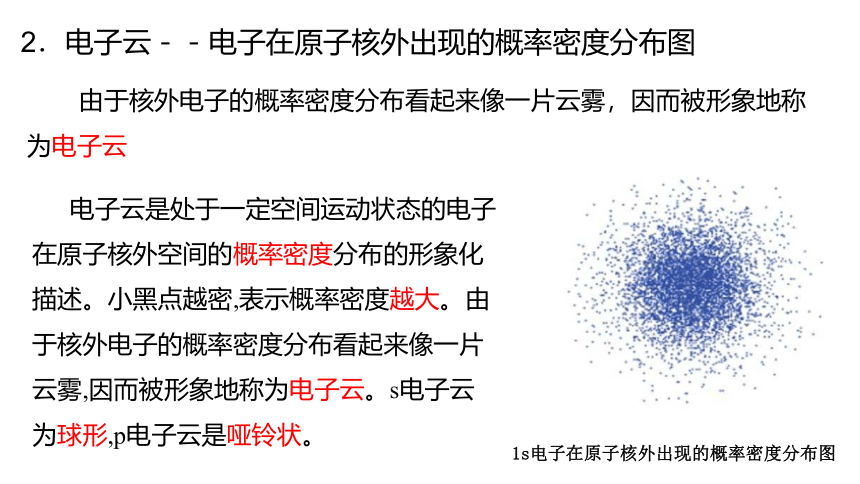 2．电子云－－电子在原子核外出现的概率密度分布图

由于核外电子的概率密度分布看起来像一片云雾，因而被形象地称为电子云

电子云是处于一定空间运动状态的电子在原子核外空间的概率密度分布的形象化描述。小黑点越密,表示概率密度越大。由于核外电子的概率密度分布看起来像一片云雾,因而被形象地称为电子云。s电子云为球形,p电子云是哑铃状。

1s电子在原子核外出现的概率密度分布图